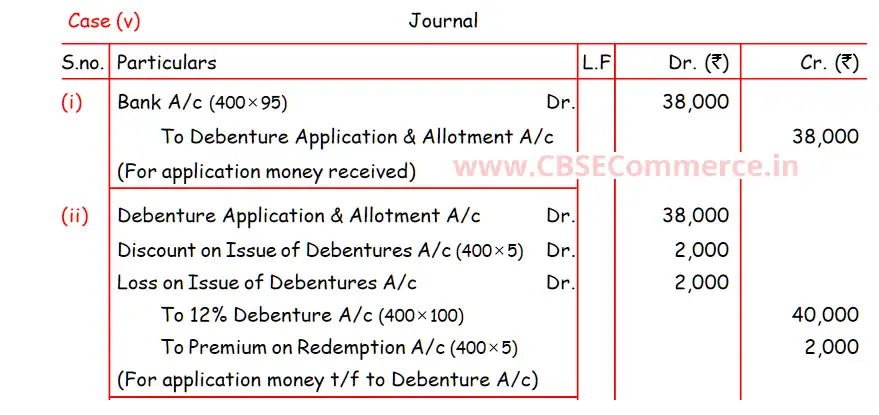 Case (v) Journal

| S.no. | Particulars | L.F | Dr. (₹) | Cr. (₹) |
|---|---|---|---|---|
| (i) | Bank A/c (400×95) Dr. | | 38,000 | |
| | To Debenture Application & Allotment A/c | | | 38,000 |
| | (For application money received) | | | |
| (ii) | Debenture Application & Allotment A/c Dr. | | 38,000 | |
| | Discount on Issue of Debentures A/c (400×5) Dr. | | 2,000 | |
| | Loss on Issue of Debentures A/c Dr. | | 2,000 | |
| | To 12% Debenture A/c (400×100) | | | 40,000 |
| | To Premium on Redemption A/c (400×5) | | | 2,000 |
| | (For application money t/f to Debenture A/c) | | | |

www.CBSECommerce.in